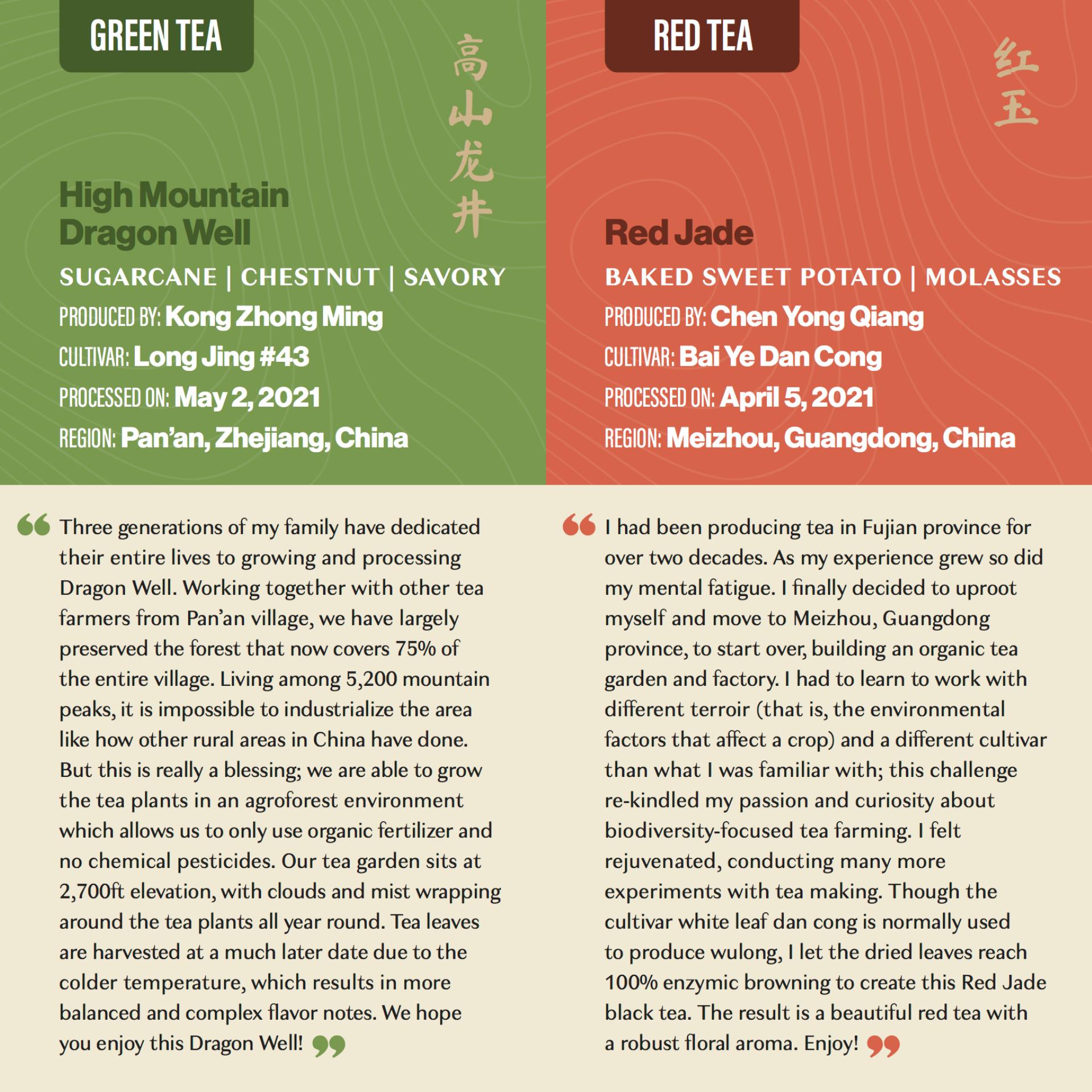 GREEN TEA

高山龙井

High Mountain Dragon Well

SUGARCANE | CHESTNUT | SAVORY

PRODUCED BY: Kong Zhong Ming

CULTIVAR: Long Jing #43

PROCESSED ON: May 2, 2021

REGION: Pan'an, Zhejiang, China

" Three generations of my family have dedicated their entire lives to growing and processing Dragon Well. Working together with other tea farmers from Pan'an village, we have largely preserved the forest that now covers 75% of the entire village. Living among 5,200 mountain peaks, it is impossible to industrialize the area like how other rural areas in China have done. But this is really a blessing; we are able to grow the tea plants in an agroforest environment which allows us to only use organic fertilizer and no chemical pesticides. Our tea garden sits at 2,700ft elevation, with clouds and mist wrapping around the tea plants all year round. Tea leaves are harvested at a much later date due to the colder temperature, which results in more balanced and complex flavor notes. We hope you enjoy this Dragon Well! "

RED TEA

红玉

Red Jade

BAKED SWEET POTATO | MOLASSES

PRODUCED BY: Chen Yong Qiang

CULTIVAR: Bai Ye Dan Cong

PROCESSED ON: April 5, 2021

REGION: Meizhou, Guangdong, China

" I had been producing tea in Fujian province for over two decades. As my experience grew so did my mental fatigue. I finally decided to uproot myself and move to Meizhou, Guangdong province, to start over, building an organic tea garden and factory. I had to learn to work with different terroir (that is, the environmental factors that affect a crop) and a different cultivar than what I was familiar with; this challenge re-kindled my passion and curiosity about biodiversity-focused tea farming. I felt rejuvenated, conducting many more experiments with tea making. Though the cultivar white leaf dan cong is normally used to produce wulong, I let the dried leaves reach 100% enzymic browning to create this Red Jade black tea. The result is a beautiful red tea with a robust floral aroma. Enjoy! "